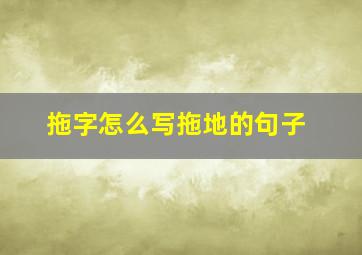 拖字怎么写拖地的句子